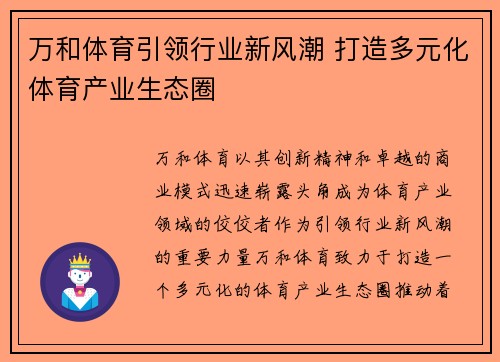 万和体育引领行业新风潮 打造多元化体育产业生态圈

万和体育以其创新精神和卓越的商业模式迅速崭露头角成为体育产业领域的佼佼者作为引领行业新风潮的重要力量万和体育致力于打造一个多元化的体育产业生态圈推动着